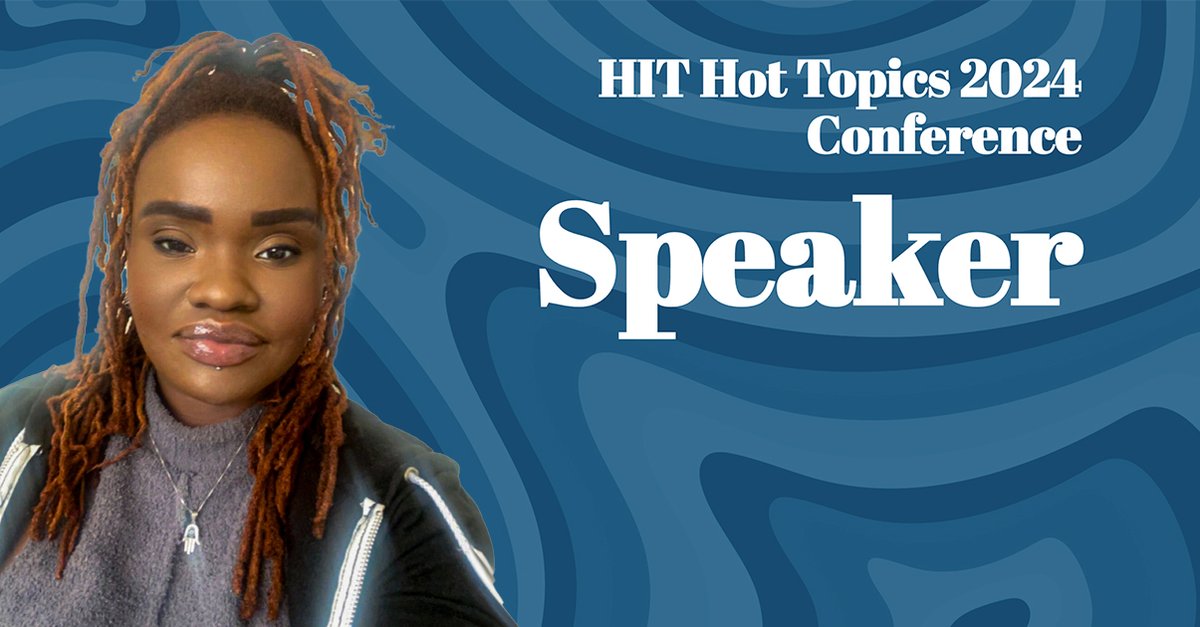 HIT Hot Topics 2024 Conference

Speaker